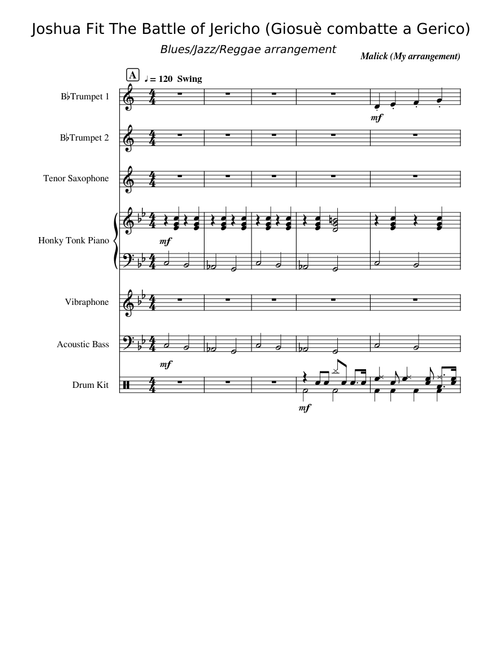 Joshua Fit The Battle of Jericho (Giosuè combatte a Gerico)

Blues/Jazz/Reggae arrangement

Malick (My arrangement)

A

♩ = 120 Swing

B♭Trumpet 1

mf

B♭Trumpet 2

Tenor Saxophone

Honky Tonk Piano

mf

Vibraphone

Acoustic Bass

mf

Drum Kit

mf